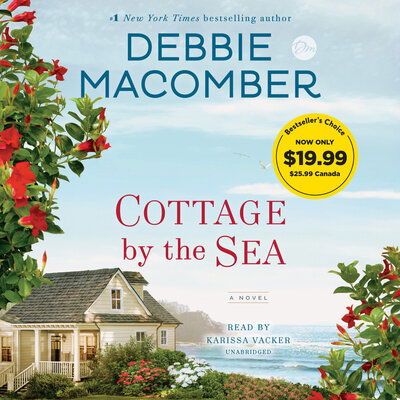 #1 New York Times bestselling author

DEBBIE MACOMBER

Dm

Bestseller's Choice
NOW ONLY
$19.99
$25.99 Canada

COTTAGE by the SEA

A NOVEL

READ BY
KARISSA VACKER
UNABRIDGED